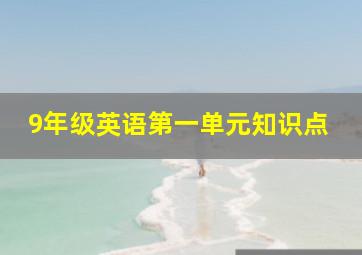 9年级英语第一单元知识点